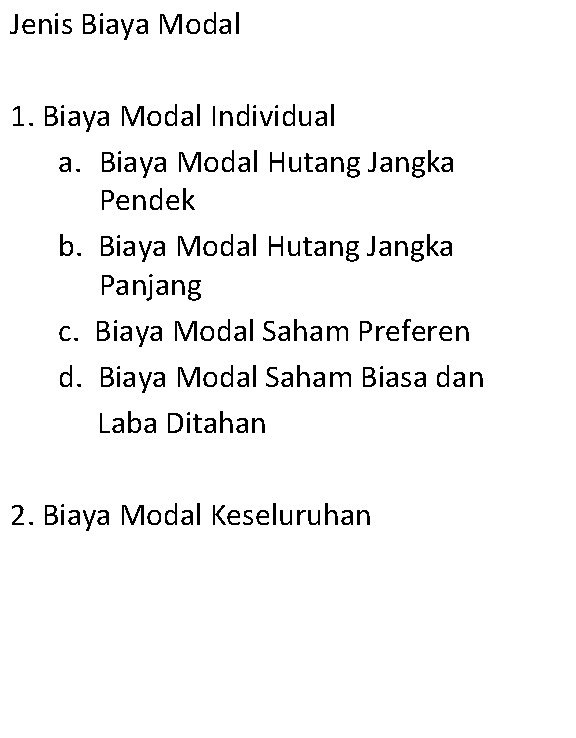 Jenis Biaya Modal

1. Biaya Modal Individual
a. Biaya Modal Hutang Jangka Pendek
b. Biaya Modal Hutang Jangka Panjang
c. Biaya Modal Saham Preferen
d. Biaya Modal Saham Biasa dan Laba Ditahan

2. Biaya Modal Keseluruhan